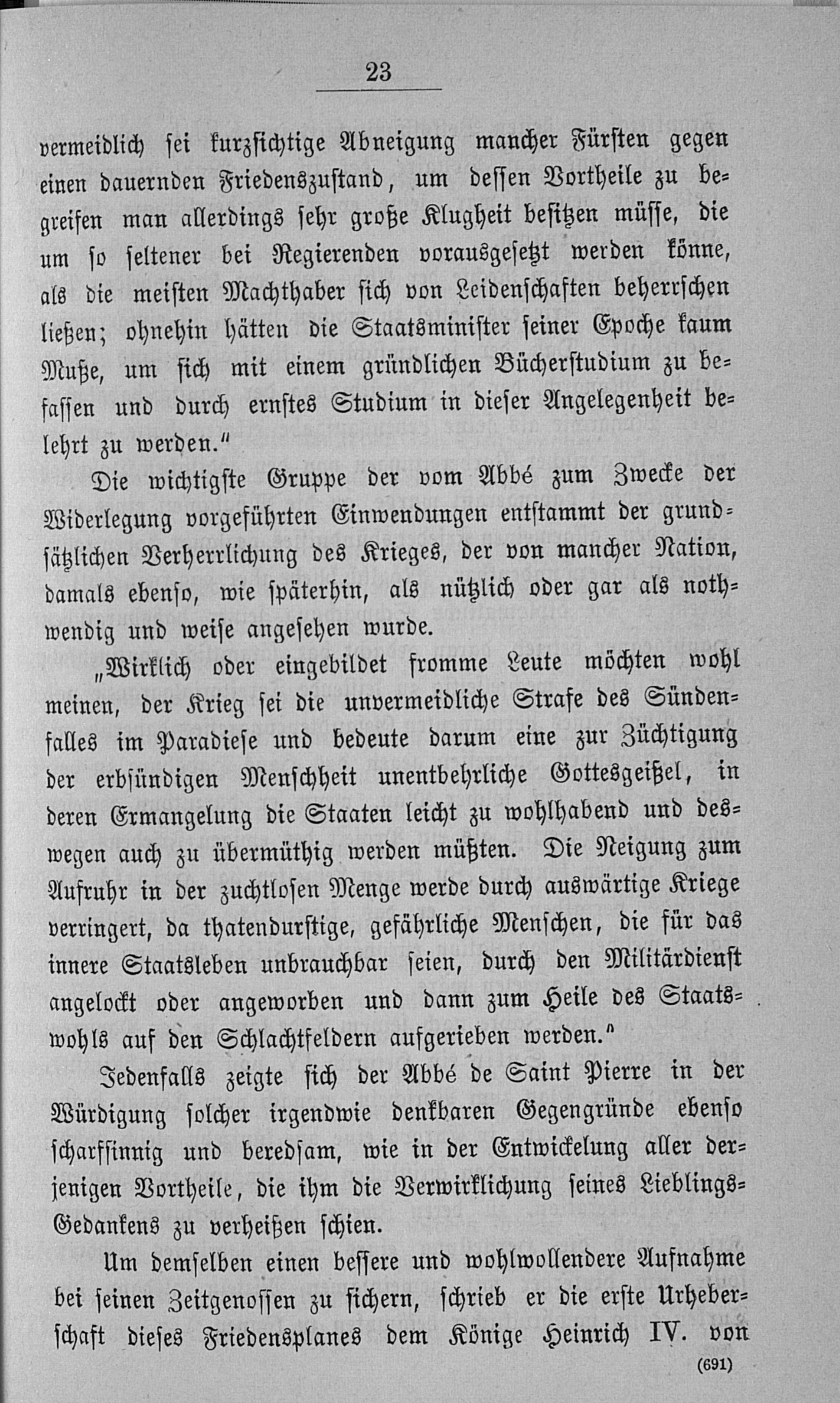 23

vermeidlich sei kurzsichtige Abneigung mancher Fürsten gegen einen dauernden Friedenszustand, um dessen Vortheile zu begreifen man allerdings sehr große Klugheit besitzen müsse, die um so seltener bei Regierenden vorausgesetzt werden könne, als die meisten Machthaber sich von Leidenschaften beherrschen ließen; ohnehin hätten die Staatsminister seiner Epoche kaum Muße, um sich mit einem gründlichen Bücherstudium zu befassen und durch ernstes Studium in dieser Angelegenheit belehrt zu werden."

Die wichtigste Gruppe der vom Abbé zum Zwecke der Widerlegung vorgeführten Einwendungen entstammt der grundsätzlichen Verherrlichung des Krieges, der von mancher Nation, damals ebenso, wie späterhin, als nützlich oder gar als nothwendig und weise angesehen wurde.

„Wirklich oder eingebildet fromme Leute möchten wohl meinen, der Krieg sei die unvermeidliche Strafe des Sündenfalles im Paradiese und bedeute darum eine zur Züchtigung der erbsündigen Menschheit unentbehrliche Gottesgeißel, in deren Ermangelung die Staaten leicht zu wohlhabend und deswegen auch zu übermüthig werden müßten. Die Neigung zum Aufruhr in der zuchtlosen Menge werde durch auswärtige Kriege verringert, da thatendurstige, gefährliche Menschen, die für das innere Staatsleben unbrauchbar seien, durch den Militärdienst angelockt oder angeworben und dann zum Heile des Staatswohls auf den Schlachtfeldern aufgerieben werden."

Jedenfalls zeigte sich der Abbé de Saint Pierre in der Würdigung solcher irgendwie denkbaren Gegengründe ebenso scharfsinnig und beredsam, wie in der Entwickelung aller derjenigen Vortheile, die ihm die Verwirklichung seines Lieblings-Gedankens zu verheißen schien.

Um demselben einen bessere und wohlwollendere Aufnahme bei seinen Zeitgenossen zu sichern, schrieb er die erste Urheberschaft dieses Friedensplanes dem Könige Heinrich IV. von

(691)